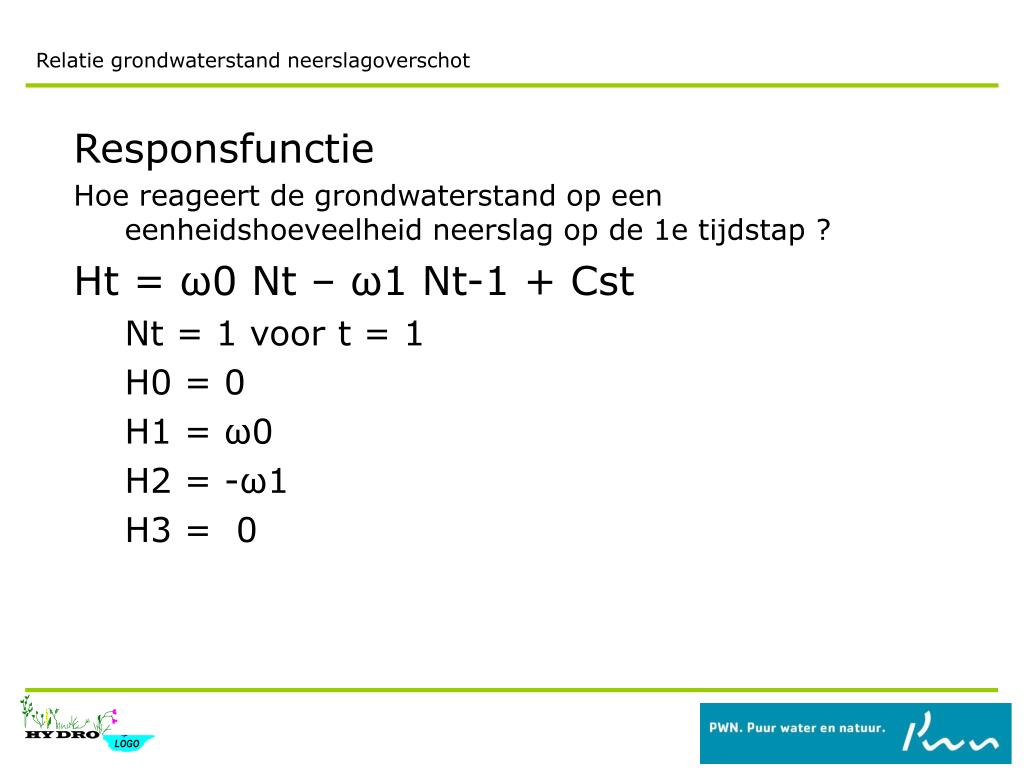 Relatie grondwaterstand neerslagoverschot

Responsfunctie

Hoe reageert de grondwaterstand op een eenheidshoeveelheid neerslag op de 1e tijdstap ?

Ht = ω0 Nt – ω1 Nt-1 + Cst

Nt = 1 voor t = 1

H0 = 0

H1 = ω0

H2 = -ω1

H3 = 0

HYDRO LOGO

PWN. Puur water en natuur.